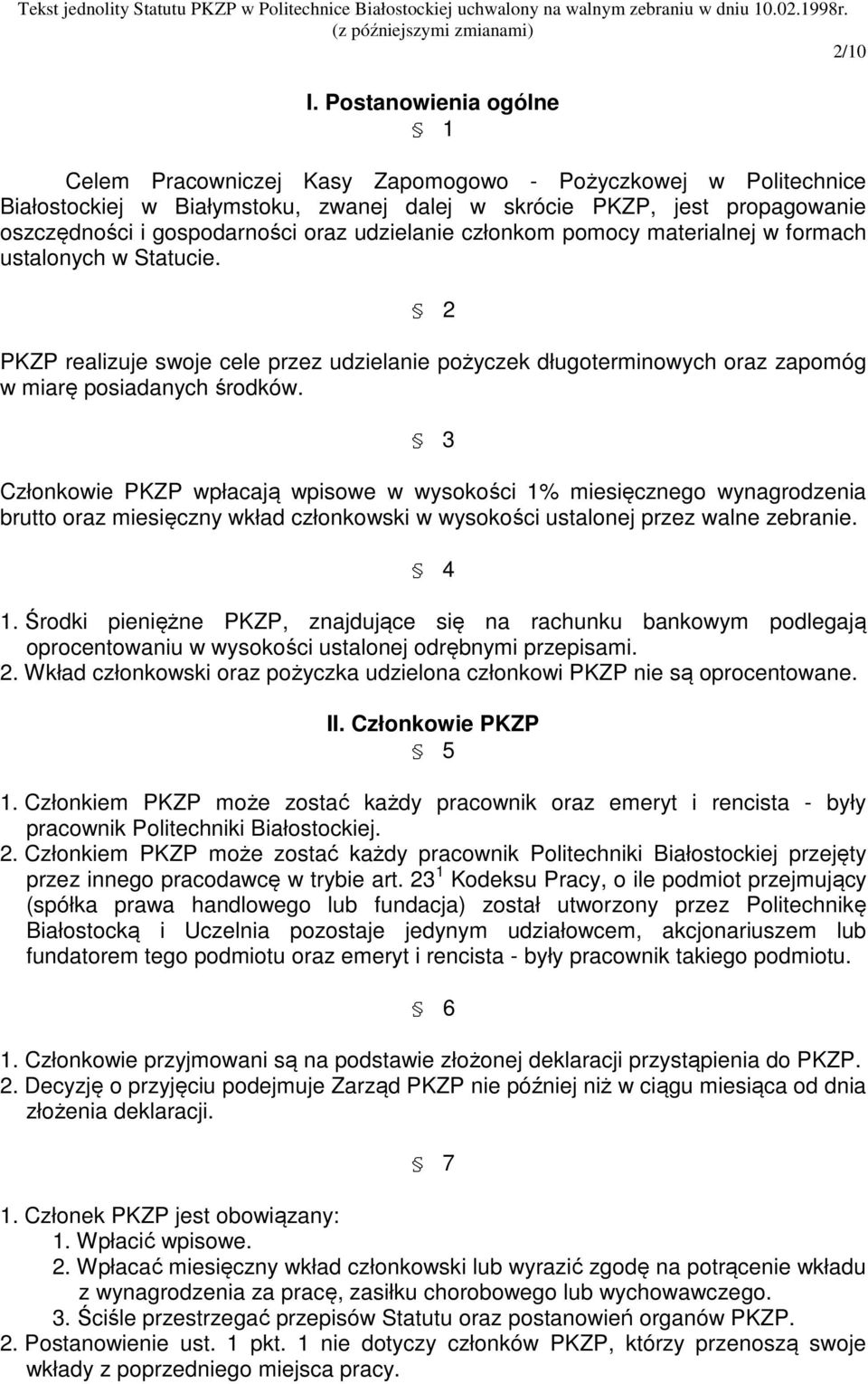 Tekst jednolity Statutu PKZP w Politechnice Białostockiej uchwalony na walnym zebraniu w dniu 10.02.1998r. (z późniejszymi zmianami)

2/10

I. Postanowienia ogólne

§ 1

Celem Pracowniczej Kasy Zapomogowo - Pożyczkowej w Politechnice Białostockiej w Białymstoku, zwanej dalej w skrócie PKZP, jest propagowanie oszczędności i gospodarności oraz udzielanie członkom pomocy materialnej w formach ustalonych w Statucie.

§ 2

PKZP realizuje swoje cele przez udzielanie pożyczek długoterminowych oraz zapomóg w miarę posiadanych środków.

§ 3

Członkowie PKZP wpłacają wpisowe w wysokości 1% miesięcznego wynagrodzenia brutto oraz miesięczny wkład członkowski w wysokości ustalonej przez walne zebranie.

§ 4

1. Środki pieniężne PKZP, znajdujące się na rachunku bankowym podlegają oprocentowaniu w wysokości ustalonej odrębnymi przepisami.
2. Wkład członkowski oraz pożyczka udzielona członkowi PKZP nie są oprocentowane.

II. Członkowie PKZP

§ 5

1. Członkiem PKZP może zostać każdy pracownik oraz emeryt i rencista - były pracownik Politechniki Białostockiej.
2. Członkiem PKZP może zostać każdy pracownik Politechniki Białostockiej przejęty przez innego pracodawcę w trybie art. $23^1$ Kodeksu Pracy, o ile podmiot przejmujący (spółka prawa handlowego lub fundacja) został utworzony przez Politechnikę Białostocką i Uczelnia pozostaje jedynym udziałowcem, akcjonariuszem lub fundatorem tego podmiotu oraz emeryt i rencista - były pracownik takiego podmiotu.

§ 6

1. Członkowie przyjmowani są na podstawie złożonej deklaracji przystąpienia do PKZP.
2. Decyzję o przyjęciu podejmuje Zarząd PKZP nie później niż w ciągu miesiąca od dnia złożenia deklaracji.

§ 7

1. Członek PKZP jest obowiązany:
1. Wpłacić wpisowe.
2. Wpłacać miesięczny wkład członkowski lub wyrazić zgodę na potrącenie wkładu z wynagrodzenia za pracę, zasiłku chorobowego lub wychowawczego.
3. Ściśle przestrzegać przepisów Statutu oraz postanowień organów PKZP.
2. Postanowienie ust. 1 pkt. 1 nie dotyczy członków PKZP, którzy przenoszą swoje wkłady z poprzedniego miejsca pracy.